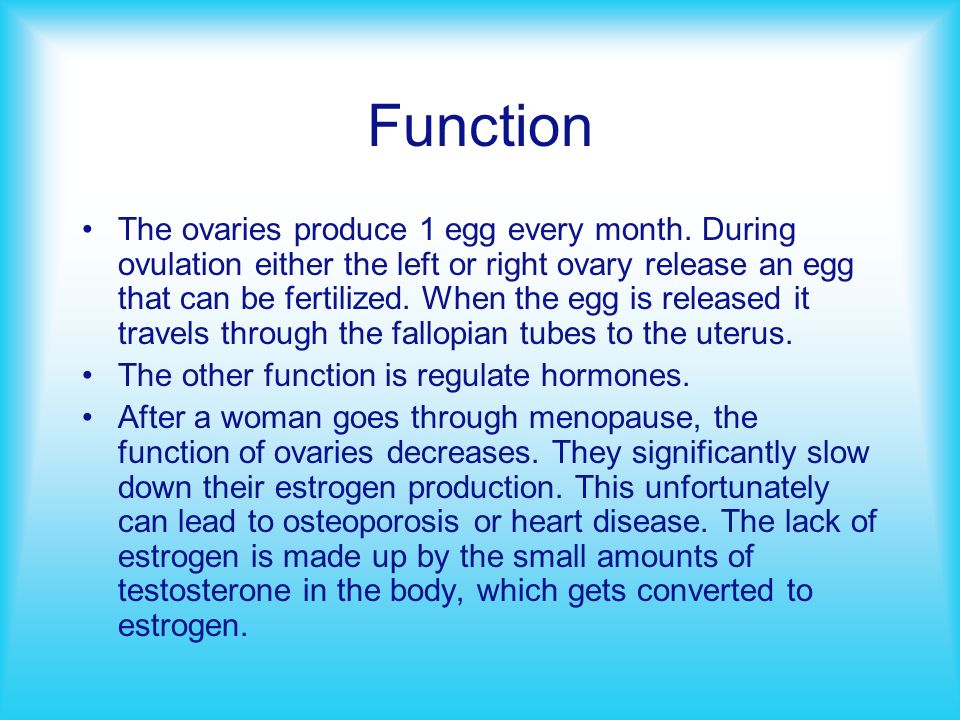 Function

• The ovaries produce 1 egg every month. During ovulation either the left or right ovary release an egg that can be fertilized. When the egg is released it travels through the fallopian tubes to the uterus.
• The other function is regulate hormones.
• After a woman goes through menopause, the function of ovaries decreases. They significantly slow down their estrogen production. This unfortunately can lead to osteoporosis or heart disease. The lack of estrogen is made up by the small amounts of testosterone in the body, which gets converted to estrogen.